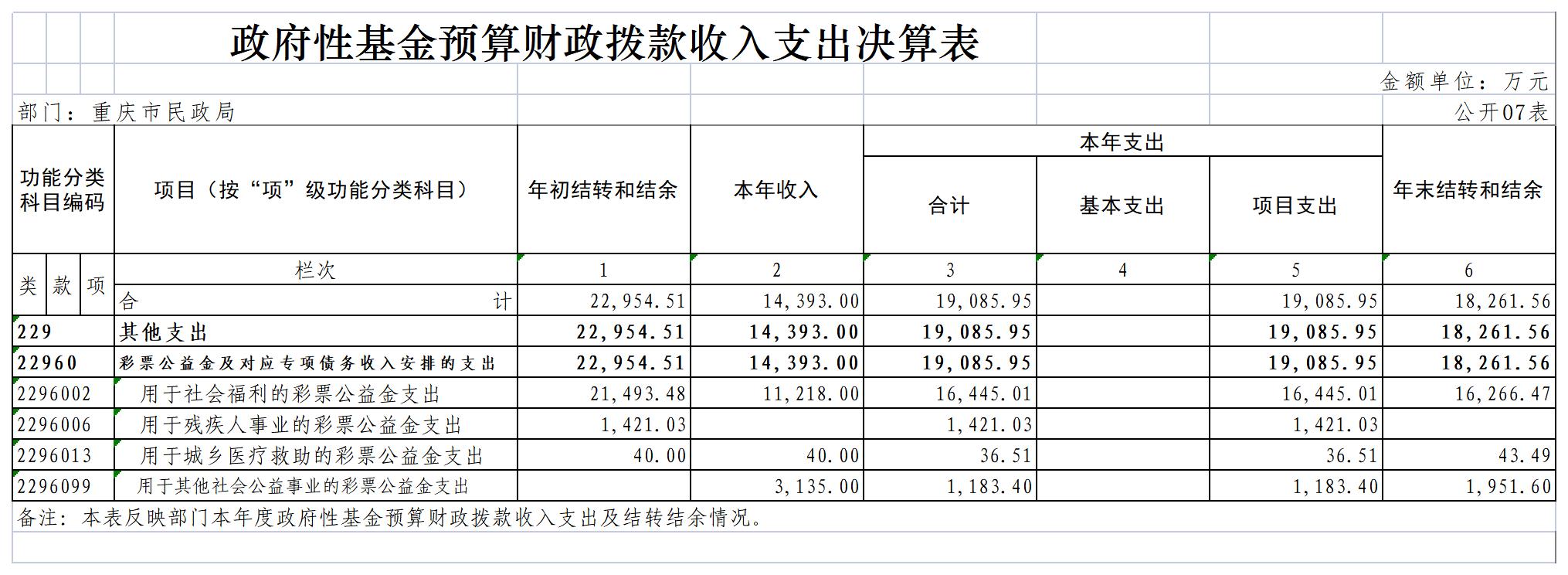 政府性基金预算财政拨款收入支出决算表

金额单位：万元

部门：重庆市民政局

公开07表

| 功能分类科目编码 | 项目（按“项”级功能分类科目） | 年初结转和结余 | 本年收入 | 本年支出 合计 | 本年支出 基本支出 | 本年支出 项目支出 | 年末结转和结余 |
|---|---|---|---|---|---|---|---|
| 类 款 项 | 栏次 | 1 | 2 | 3 | 4 | 5 | 6 |
| | 合计 | 22,954.51 | 14,393.00 | 19,085.95 | | 19,085.95 | 18,261.56 |
| 229 | 其他支出 | 22,954.51 | 14,393.00 | 19,085.95 | | 19,085.95 | 18,261.56 |
| 22960 | 彩票公益金及对应专项债务收入安排的支出 | 22,954.51 | 14,393.00 | 19,085.95 | | 19,085.95 | 18,261.56 |
| 2296002 | 用于社会福利的彩票公益金支出 | 21,493.48 | 11,218.00 | 16,445.01 | | 16,445.01 | 16,266.47 |
| 2296006 | 用于残疾人事业的彩票公益金支出 | 1,421.03 | | 1,421.03 | | 1,421.03 | |
| 2296013 | 用于城乡医疗救助的彩票公益金支出 | 40.00 | 40.00 | 36.51 | | 36.51 | 43.49 |
| 2296099 | 用于其他社会公益事业的彩票公益金支出 | | 3,135.00 | 1,183.40 | | 1,183.40 | 1,951.60 |

备注：本表反映部门本年度政府性基金预算财政拨款收入支出及结转结余情况。